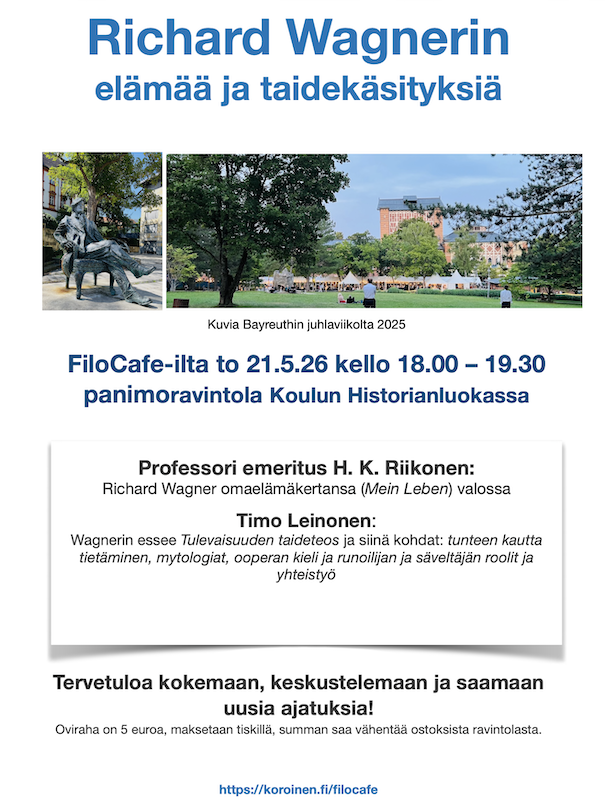 Richard Wagnerin
elämää ja taidekäsityksiä

Kuvia Bayreuthin juhlaviikolta 2025

FiloCafe-ilta to 21.5.26 kello 18.00 – 19.30
panimoravintola Koulun Historianluokassa

Professori emeritus H. K. Riikonen:
Richard Wagner omaelämäkertansa (Mein Leben) valossa

Timo Leinonen:
Wagnerin essee Tulevaisuuden taideteos ja siinä kohdat: tunteen kautta tietäminen, mytologiat, ooperan kieli ja runoilijan ja säveltäjän roolit ja yhteistyö

Tervetuloa kokemaan, keskustelemaan ja saamaan uusia ajatuksia!
Oviraha on 5 euroa, maksetaan tiskillä, summan saa vähentää ostoksista ravintolasta.

https://koroinen.fi/filocafe